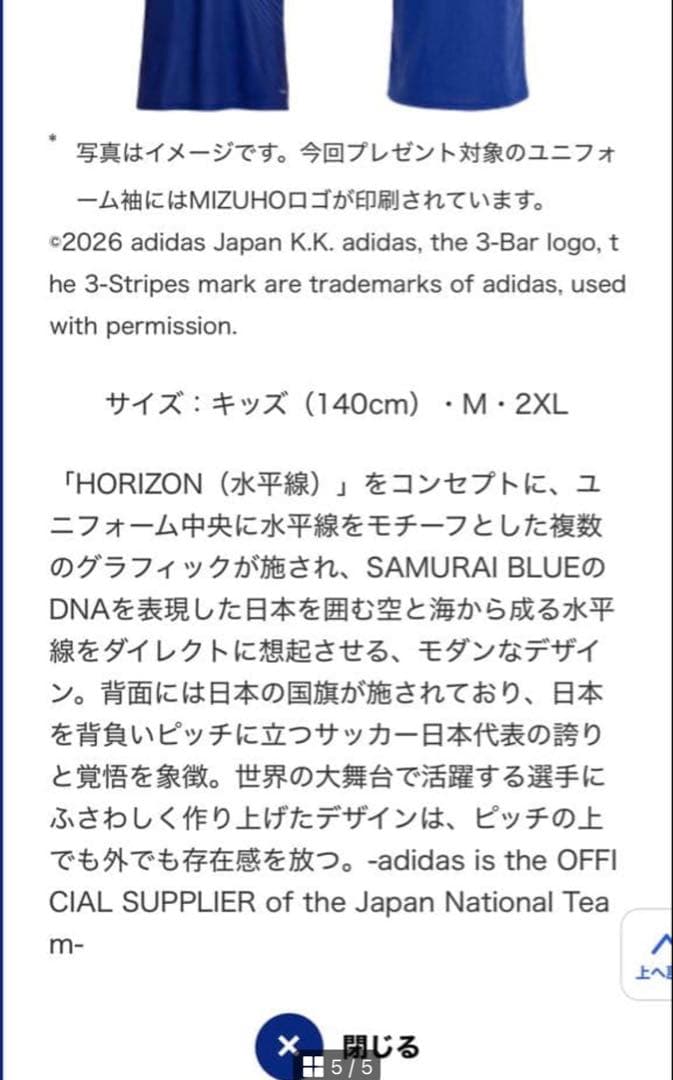 * 写真はイメージです。今回プレゼント対象のユニフォーム袖にはMIZUHOロゴが印刷されています。

©2026 adidas Japan K.K. adidas, the 3-Bar logo, the 3-Stripes mark are trademarks of adidas, used with permission.

サイズ：キッズ（140cm）・M・2XL

「HORIZON（水平線）」をコンセプトに、ユニフォーム中央に水平線をモチーフとした複数のグラフィックが施され、SAMURAI BLUEのDNAを表現した日本を囲む空と海から成る水平線をダイレクトに想起させる、モダンなデザイン。背面には日本の国旗が施されており、日本を背負いピッチに立つサッカー日本代表の誇りと覚悟を象徴。世界の大舞台で活躍する選手にふさわしく作り上げたデザインは、ピッチの上でも外でも存在感を放つ。-adidas is the OFFICIAL SUPPLIER of the Japan National Team-

上へ

× 閉じる

5 / 5